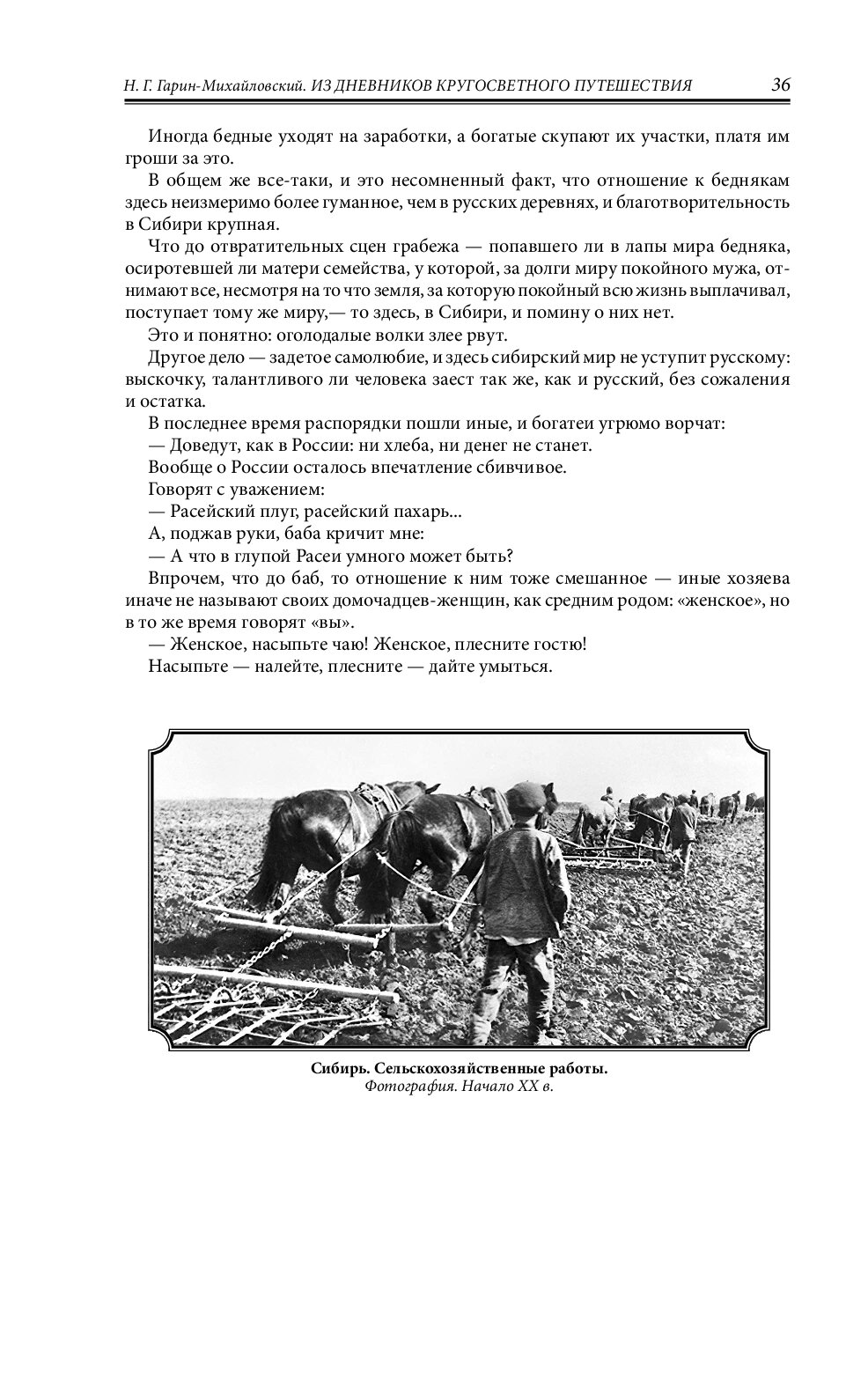 Н. Г. Гарин-Михайловский. ИЗ ДНЕВНИКОВ КРУГОСВЕТНОГО ПУТЕШЕСТВИЯ 36

Иногда бедные уходят на заработки, а богатые скупают их участки, платя им гроши за это.

В общем же все-таки, и это несомненный факт, что отношение к беднякам здесь неизмеримо более гуманное, чем в русских деревнях, и благотворительность в Сибири крупная.

Что до отвратительных сцен грабежа — попавшего ли в лапы мира бедняка, осиротевшей ли матери семейства, у которой, за долги миру покойного мужа, отнимают все, несмотря на то что земля, за которую покойный всю жизнь выплачивал, поступает тому же миру,— то здесь, в Сибири, и помину о них нет.

Это и понятно: оголодалые волки злее рвут.

Другое дело — задетое самолюбие, и здесь сибирский мир не уступит русскому: выскочку, талантливого ли человека заест так же, как и русский, без сожаления и остатка.

В последнее время распорядки пошли иные, и богатеи угрюмо ворчат:

— Доведут, как в России: ни хлеба, ни денег не станет.

Вообще о России осталось впечатление сбивчивое.

Говорят с уважением:

— Расейский плуг, расейский пахарь...

А, поджав руки, баба кричит мне:

— А что в глупой Расеи умного может быть?

Впрочем, что до баб, то отношение к ним тоже смешанное — иные хозяева иначе не называют своих домочадцев-женщин, как средним родом: «женское», но в то же время говорят «вы».

— Женское, насыпьте чаю! Женское, плесните гостю!

Насыпьте — налейте, плесните — дайте умыться.

Сибирь. Сельскохозяйственные работы.
Фотография. Начало XX в.